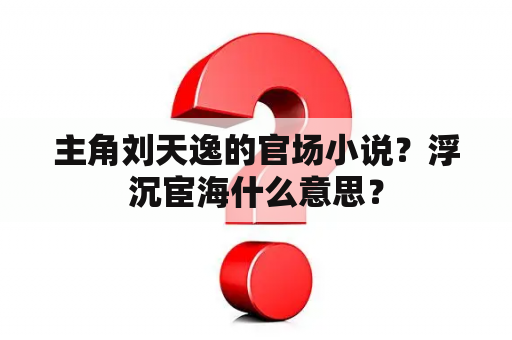 主角刘天逸的官场小说？浮沉宦海什么意思？